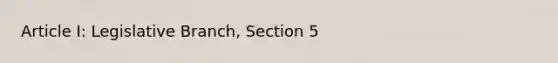 Article I: Legislative Branch, Section 5